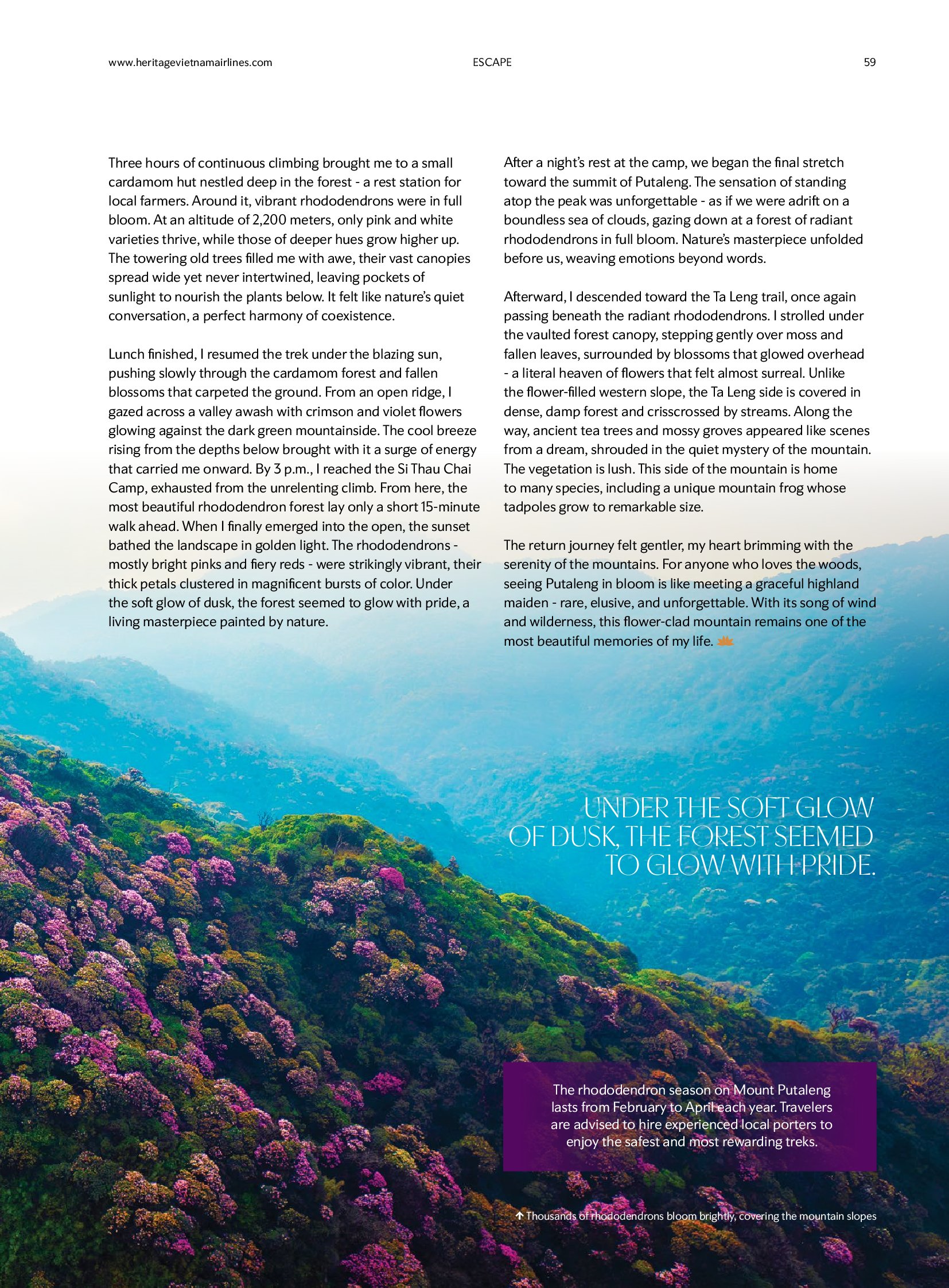 www.heritagevietnamairlines.com ESCAPE 59

Three hours of continuous climbing brought me to a small cardamom hut nestled deep in the forest - a rest station for local farmers. Around it, vibrant rhododendrons were in full bloom. At an altitude of 2,200 meters, only pink and white varieties thrive, while those of deeper hues grow higher up. The towering old trees filled me with awe, their vast canopies spread wide yet never intertwined, leaving pockets of sunlight to nourish the plants below. It felt like nature's quiet conversation, a perfect harmony of coexistence.

Lunch finished, I resumed the trek under the blazing sun, pushing slowly through the cardamom forest and fallen blossoms that carpeted the ground. From an open ridge, I gazed across a valley awash with crimson and violet flowers glowing against the dark green mountainside. The cool breeze rising from the depths below brought with it a surge of energy that carried me onward. By 3 p.m., I reached the Si Thau Chai Camp, exhausted from the unrelenting climb. From here, the most beautiful rhododendron forest lay only a short 15-minute walk ahead. When I finally emerged into the open, the sunset bathed the landscape in golden light. The rhododendrons - mostly bright pinks and fiery reds - were strikingly vibrant, their thick petals clustered in magnificent bursts of color. Under the soft glow of dusk, the forest seemed to glow with pride, a living masterpiece painted by nature.

After a night's rest at the camp, we began the final stretch toward the summit of Putaleng. The sensation of standing atop the peak was unforgettable - as if we were adrift on a boundless sea of clouds, gazing down at a forest of radiant rhododendrons in full bloom. Nature's masterpiece unfolded before us, weaving emotions beyond words.

Afterward, I descended toward the Ta Leng trail, once again passing beneath the radiant rhododendrons. I strolled under the vaulted forest canopy, stepping gently over moss and fallen leaves, surrounded by blossoms that glowed overhead - a literal heaven of flowers that felt almost surreal. Unlike the flower-filled western slope, the Ta Leng side is covered in dense, damp forest and crisscrossed by streams. Along the way, ancient tea trees and mossy groves appeared like scenes from a dream, shrouded in the quiet mystery of the mountain. The vegetation is lush. This side of the mountain is home to many species, including a unique mountain frog whose tadpoles grow to remarkable size.

The return journey felt gentler, my heart brimming with the serenity of the mountains. For anyone who loves the woods, seeing Putaleng in bloom is like meeting a graceful highland maiden - rare, elusive, and unforgettable. With its song of wind and wilderness, this flower-clad mountain remains one of the most beautiful memories of my life.

UNDER THE SOFT GLOW OF DUSK, THE FOREST SEEMED TO GLOW WITH PRIDE.

The rhododendron season on Mount Putaleng lasts from February to April each year. Travelers are advised to hire experienced local porters to enjoy the safest and most rewarding treks.

↑ Thousands of rhododendrons bloom brightly, covering the mountain slopes